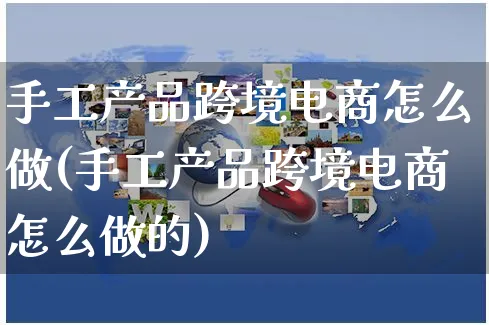 手工产品跨境电商怎么做(手工产品跨境电商怎么做的)